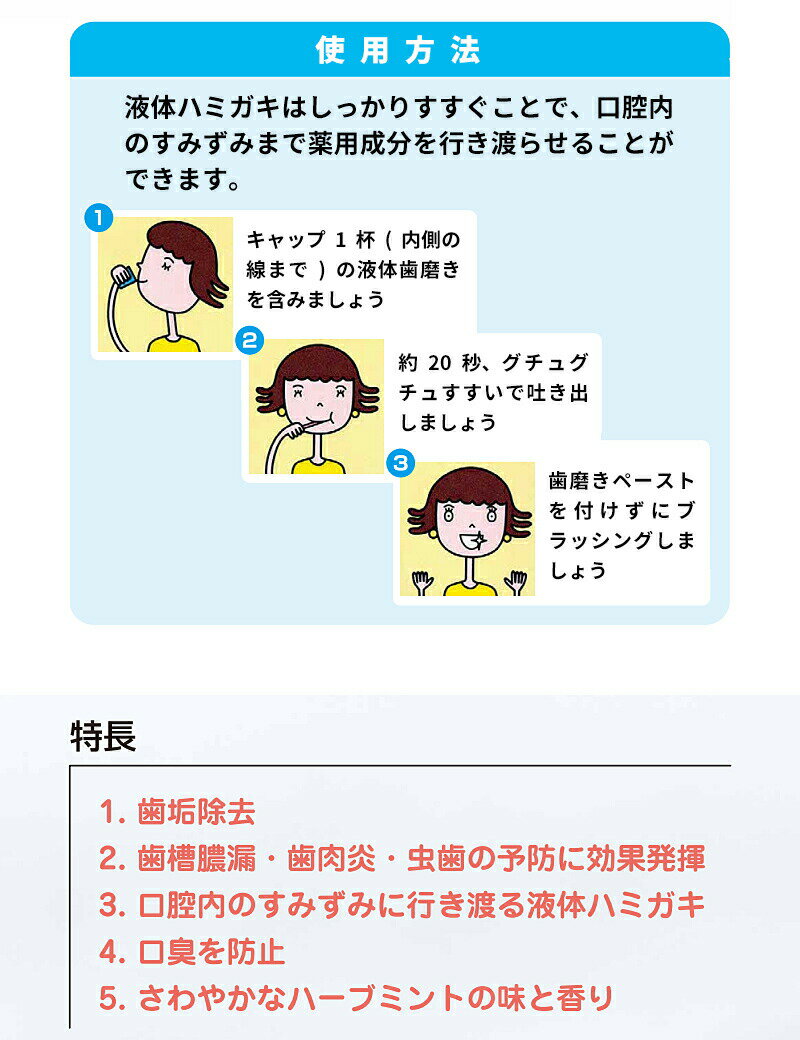 使用方法

液体ハミガキはしっかりすすぐことで、口腔内のすみずみまで薬用成分を行き渡らせることができます。

1

キャップ1杯(内側の線まで)の液体歯磨きを含みましょう

2

約20秒、グチュグチュすすいで吐き出しましょう

3

歯磨きペーストを付けずにブラッシングしましょう

特長

1.歯垢除去

2.歯槽膿漏・歯肉炎・虫歯の予防に効果発揮

3.口腔内のすみずみに行き渡る液体ハミガキ

4.口臭を防止

5.さわやかなハーブミントの味と香り